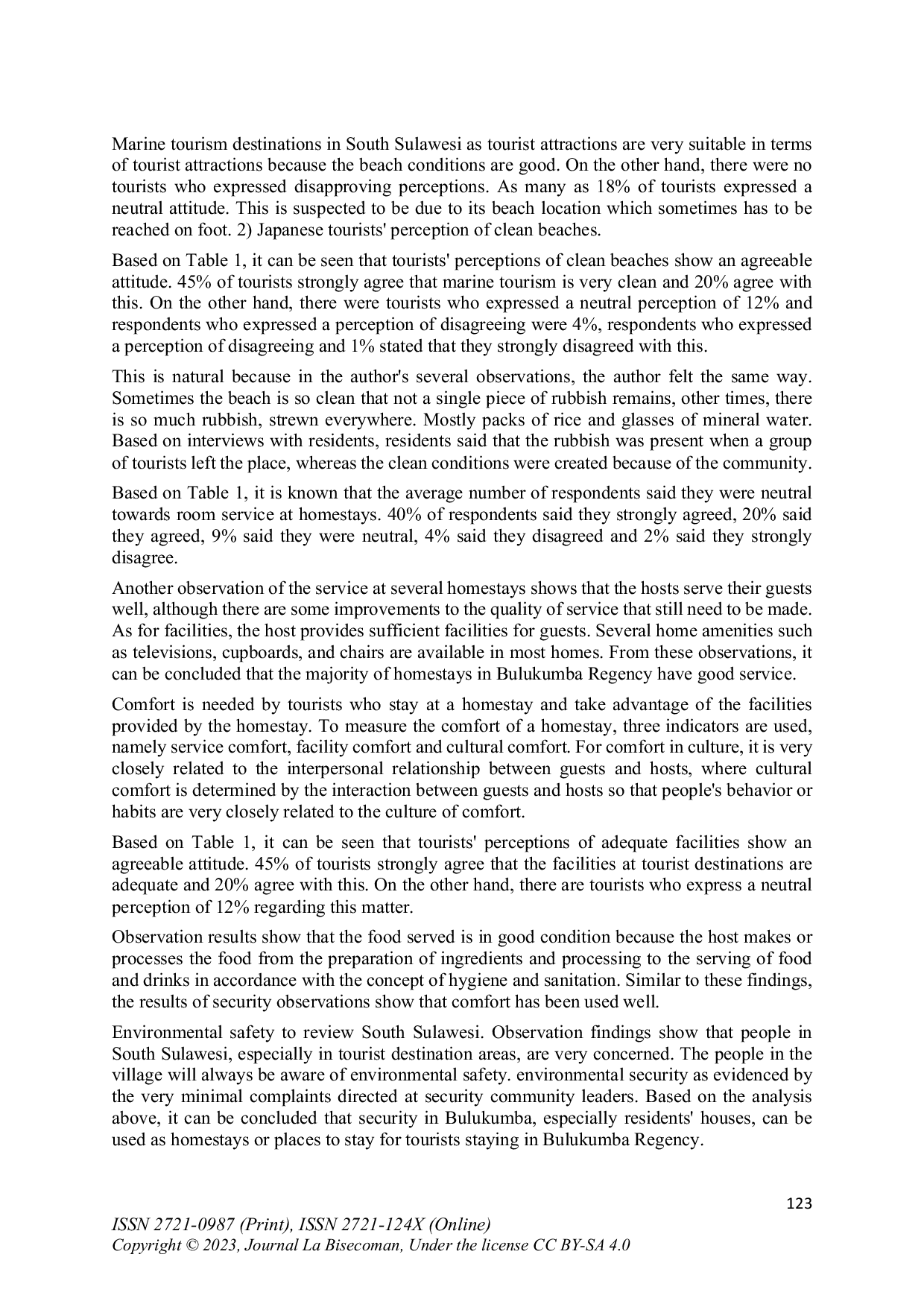 Marine tourism destinations in South Sulawesi as tourist attractions are very suitable in terms of tourist attractions because the beach conditions are good. On the other hand, there were no tourists who expressed disapproving perceptions. As many as 18% of tourists expressed a neutral attitude. This is suspected to be due to its beach location which sometimes has to be reached on foot. 2) Japanese tourists' perception of clean beaches.

Based on Table 1, it can be seen that tourists' perceptions of clean beaches show an agreeable attitude. 45% of tourists strongly agree that marine tourism is very clean and 20% agree with this. On the other hand, there were tourists who expressed a neutral perception of 12% and respondents who expressed a perception of disagreeing were 4%, respondents who expressed a perception of disagreeing and 1% stated that they strongly disagreed with this.

This is natural because in the author's several observations, the author felt the same way. Sometimes the beach is so clean that not a single piece of rubbish remains, other times, there is so much rubbish, strewn everywhere. Mostly packs of rice and glasses of mineral water. Based on interviews with residents, residents said that the rubbish was present when a group of tourists left the place, whereas the clean conditions were created because of the community.

Based on Table 1, it is known that the average number of respondents said they were neutral towards room service at homestays. 40% of respondents said they strongly agreed, 20% said they agreed, 9% said they were neutral, 4% said they disagreed and 2% said they strongly disagree.

Another observation of the service at several homestays shows that the hosts serve their guests well, although there are some improvements to the quality of service that still need to be made. As for facilities, the host provides sufficient facilities for guests. Several home amenities such as televisions, cupboards, and chairs are available in most homes. From these observations, it can be concluded that the majority of homestays in Bulukumba Regency have good service.

Comfort is needed by tourists who stay at a homestay and take advantage of the facilities provided by the homestay. To measure the comfort of a homestay, three indicators are used, namely service comfort, facility comfort and cultural comfort. For comfort in culture, it is very closely related to the interpersonal relationship between guests and hosts, where cultural comfort is determined by the interaction between guests and hosts so that people's behavior or habits are very closely related to the culture of comfort.

Based on Table 1, it can be seen that tourists' perceptions of adequate facilities show an agreeable attitude. 45% of tourists strongly agree that the facilities at tourist destinations are adequate and 20% agree with this. On the other hand, there are tourists who express a neutral perception of 12% regarding this matter.

Observation results show that the food served is in good condition because the host makes or processes the food from the preparation of ingredients and processing to the serving of food and drinks in accordance with the concept of hygiene and sanitation. Similar to these findings, the results of security observations show that comfort has been used well.

Environmental safety to review South Sulawesi. Observation findings show that people in South Sulawesi, especially in tourist destination areas, are very concerned. The people in the village will always be aware of environmental safety. environmental security as evidenced by the very minimal complaints directed at security community leaders. Based on the analysis above, it can be concluded that security in Bulukumba, especially residents' houses, can be used as homestays or places to stay for tourists staying in Bulukumba Regency.

123

ISSN 2721-0987 (Print), ISSN 2721-124X (Online)
Copyright © 2023, Journal La Bisecoman, Under the license CC BY-SA 4.0